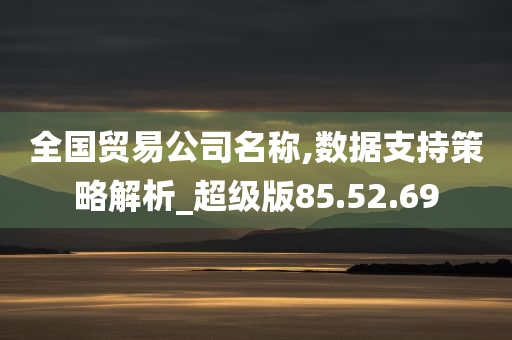 全国贸易公司名称,数据支持策略解析_超级版85.52.69